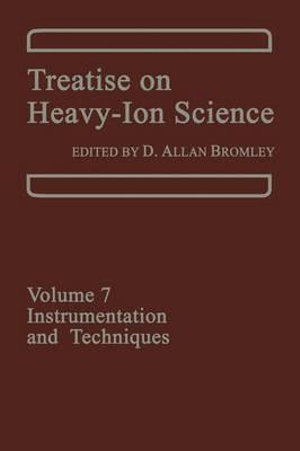 Treatise on Heavy-Ion Science

EDITED BY D. ALLAN BROMLEY

Volume 7
Instrumentation and Techniques